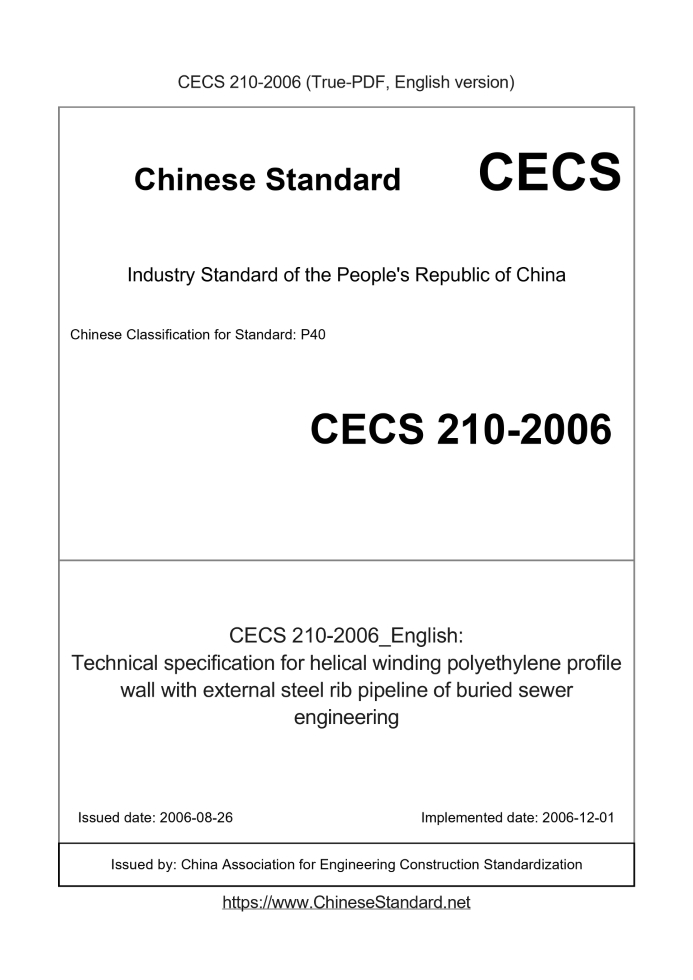 CECS 210-2006 (True-PDF, English version)

Chinese Standard CECS

Industry Standard of the People's Republic of China

Chinese Classification for Standard: P40

CECS 210-2006

CECS 210-2006_English:
Technical specification for helical winding polyethylene profile wall with external steel rib pipeline of buried sewer engineering

Issued date: 2006-08-26

Implemented date: 2006-12-01

Issued by: China Association for Engineering Construction Standardization

https://www.ChineseStandard.net